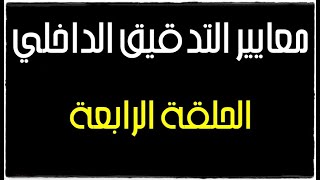 معايير التدقيق الداخلي

الحلقة الرابعة